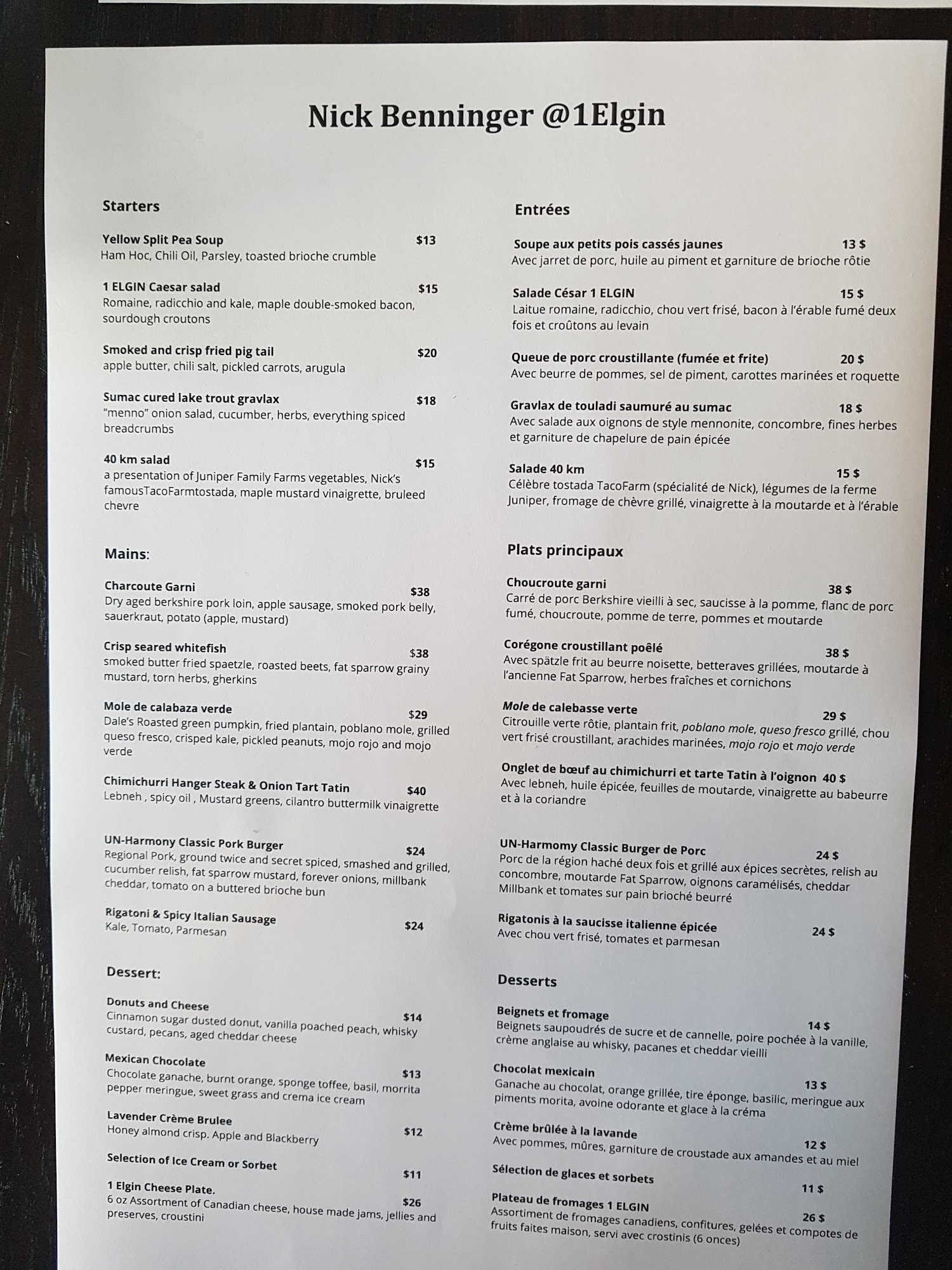 Nick Benninger @1Elgin

Starters

Yellow Split Pea Soup $13
Ham Hoc, Chili Oil, Parsley, toasted brioche crumble

1 ELGIN Caesar salad $15
Romaine, radicchio and kale, maple double-smoked bacon, sourdough croutons

Smoked and crisp fried pig tail $20
apple butter, chili salt, pickled carrots, arugula

Sumac cured lake trout gravlax $18
"menno" onion salad, cucumber, herbs, everything spiced breadcrumbs

40 km salad $15
a presentation of Juniper Family Farms vegetables, Nick's famousTacoFarmtostada, maple mustard vinaigrette, bruleed chevre

Mains:

Charcoute Garni $38
Dry aged berkshire pork loin, apple sausage, smoked pork belly, sauerkraut, potato (apple, mustard)

Crisp seared whitefish $38
smoked butter fried spaetzle, roasted beets, fat sparrow grainy mustard, torn herbs, gherkins

Mole de calabaza verde $29
Dale's Roasted green pumpkin, fried plantain, poblano mole, grilled queso fresco, crisped kale, pickled peanuts, mojo rojo and mojo verde

Chimichurri Hanger Steak & Onion Tart Tatin $40
Lebneh , spicy oil , Mustard greens, cilantro buttermilk vinaigrette

UN-Harmony Classic Pork Burger $24
Regional Pork, ground twice and secret spiced, smashed and grilled, cucumber relish, fat sparrow mustard, forever onions, millbank cheddar, tomato on a buttered brioche bun

Rigatoni & Spicy Italian Sausage $24
Kale, Tomato, Parmesan

Dessert:

Donuts and Cheese $14
Cinnamon sugar dusted donut, vanilla poached peach, whisky custard, pecans, aged cheddar cheese

Mexican Chocolate $13
Chocolate ganache, burnt orange, sponge toffee, basil, morrita pepper meringue, sweet grass and crema ice cream

Lavender Crème Brulee $12
Honey almond crisp. Apple and Blackberry

Selection of Ice Cream or Sorbet $11

1 Elgin Cheese Plate. $26
6 oz Assortment of Canadian cheese, house made jams, jellies and preserves, croustini

Entrées

Soupe aux petits pois cassés jaunes 13 $
Avec jarret de porc, huile au piment et garniture de brioche rôtie

Salade César 1 ELGIN 15 $
Laitue romaine, radicchio, chou vert frisé, bacon à l'érable fumé deux fois et croûtons au levain

Queue de porc croustillante (fumée et frite) 20 $
Avec beurre de pommes, sel de piment, carottes marinées et roquette

Gravlax de touladi saumuré au sumac 18 $
Avec salade aux oignons de style mennonite, concombre, fines herbes et garniture de chapelure de pain épicée

Salade 40 km 15 $
Célèbre tostada TacoFarm (spécialité de Nick), légumes de la ferme Juniper, fromage de chèvre grillé, vinaigrette à la moutarde et à l'érable

Plats principaux

Choucroute garni 38 $
Carré de porc Berkshire vieilli à sec, saucisse à la pomme, flanc de porc fumé, choucroute, pomme de terre, pommes et moutarde

Corégone croustillant poêlé 38 $
Avec spätzle frit au beurre noisette, betteraves grillées, moutarde à l'ancienne Fat Sparrow, herbes fraîches et cornichons

Mole de calebasse verte 29 $
Citrouille verte rôtie, plantain frit, poblano mole, queso fresco grillé, chou vert frisé croustillant, arachides marinées, mojo rojo et mojo verde

Onglet de bœuf au chimichurri et tarte Tatin à l'oignon 40 $
Avec lebneh, huile épicée, feuilles de moutarde, vinaigrette au babeurre et à la coriandre

UN-Harmomy Classic Burger de Porc 24 $
Porc de la région haché deux fois et grillé aux épices secrètes, relish au concombre, moutarde Fat Sparrow, oignons caramélisés, cheddar Millbank et tomates sur pain brioché beurré

Rigatonis à la saucisse italienne épicée 24 $
Avec chou vert frisé, tomates et parmesan

Desserts

Beignets et fromage 14 $
Beignets saupoudrés de sucre et de cannelle, poire pochée à la vanille, crème anglaise au whisky, pacanes et cheddar vieilli

Chocolat mexicain 13 $
Ganache au chocolat, orange grillée, tire éponge, basilic, meringue aux piments morita, avoine odorante et glace à la créma

Crème brûlée à la lavande 12 $
Avec pommes, mûres, garniture de croustade aux amandes et au miel

Sélection de glaces et sorbets 11 $

Plateau de fromages 1 ELGIN 26 $
Assortiment de fromages canadiens, confitures, gelées et compotes de fruits faites maison, servi avec crostinis (6 onces)